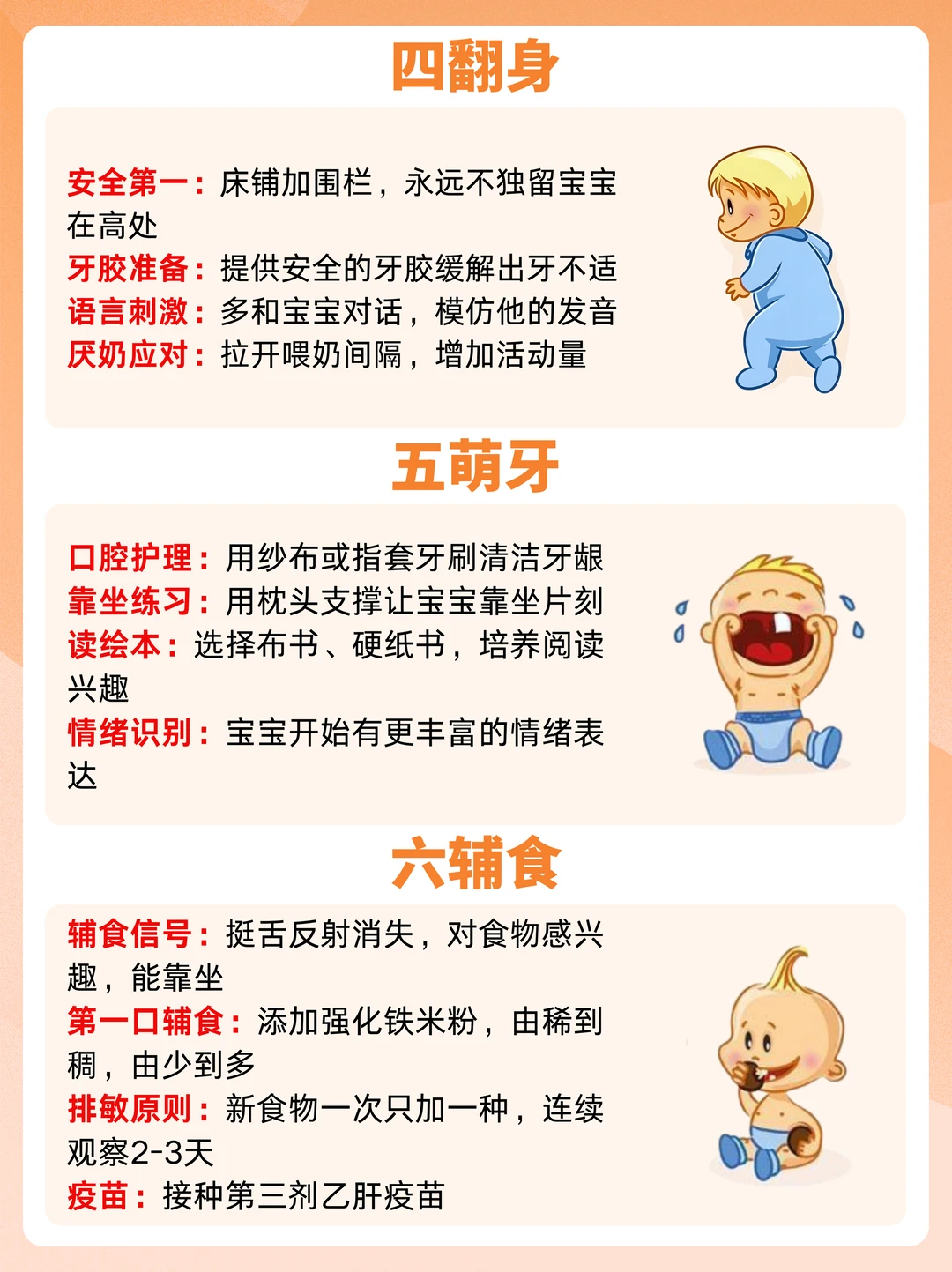 四翻身

安全第一：床铺加围栏，永远不独留宝宝在高处
牙胶准备：提供安全的牙胶缓解出牙不适
语言刺激：多和宝宝对话，模仿他的发音
厌奶应对：拉开喂奶间隔，增加活动量

五萌牙

口腔护理：用纱布或指套牙刷清洁牙龈
靠坐练习：用枕头支撑让宝宝靠坐片刻
读绘本：选择布书、硬纸书，培养阅读兴趣
情绪识别：宝宝开始有更丰富的情绪表达

六辅食

辅食信号：挺舌反射消失，对食物感兴趣，能靠坐
第一口辅食：添加强化铁米粉，由稀到稠，由少到多
排敏原则：新食物一次只加一种，连续观察2-3天
疫苗：接种第三剂乙肝疫苗